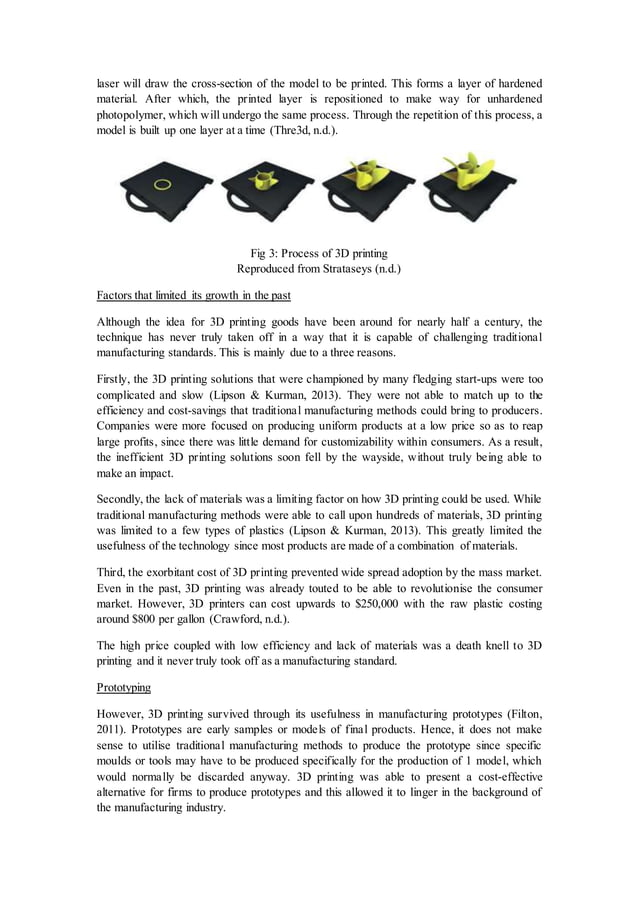 laser will draw the cross-section of the model to be printed. This forms a layer of hardened material. After which, the printed layer is repositioned to make way for unhardened photopolymer, which will undergo the same process. Through the repetition of this process, a model is built up one layer at a time (Thre3d, n.d.).

Fig 3: Process of 3D printing
Reproduced from Strataseys (n.d.)

Factors that limited its growth in the past

Although the idea for 3D printing goods have been around for nearly half a century, the technique has never truly taken off in a way that it is capable of challenging traditional manufacturing standards. This is mainly due to a three reasons.

Firstly, the 3D printing solutions that were championed by many fledging start-ups were too complicated and slow (Lipson & Kurman, 2013). They were not able to match up to the efficiency and cost-savings that traditional manufacturing methods could bring to producers. Companies were more focused on producing uniform products at a low price so as to reap large profits, since there was little demand for customizability within consumers. As a result, the inefficient 3D printing solutions soon fell by the wayside, without truly being able to make an impact.

Secondly, the lack of materials was a limiting factor on how 3D printing could be used. While traditional manufacturing methods were able to call upon hundreds of materials, 3D printing was limited to a few types of plastics (Lipson & Kurman, 2013). This greatly limited the usefulness of the technology since most products are made of a combination of materials.

Third, the exorbitant cost of 3D printing prevented wide spread adoption by the mass market. Even in the past, 3D printing was already touted to be able to revolutionise the consumer market. However, 3D printers can cost upwards to $250,000 with the raw plastic costing around $800 per gallon (Crawford, n.d.).

The high price coupled with low efficiency and lack of materials was a death knell to 3D printing and it never truly took off as a manufacturing standard.

Prototyping

However, 3D printing survived through its usefulness in manufacturing prototypes (Filton, 2011). Prototypes are early samples or models of final products. Hence, it does not make sense to utilise traditional manufacturing methods to produce the prototype since specific moulds or tools may have to be produced specifically for the production of 1 model, which would normally be discarded anyway. 3D printing was able to present a cost-effective alternative for firms to produce prototypes and this allowed it to linger in the background of the manufacturing industry.